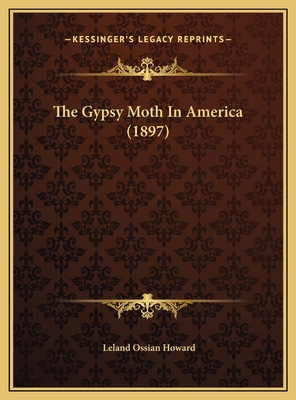 —KESSINGER'S LEGACY REPRINTS—

The Gypsy Moth In America (1897)

Leland Ossian Howard